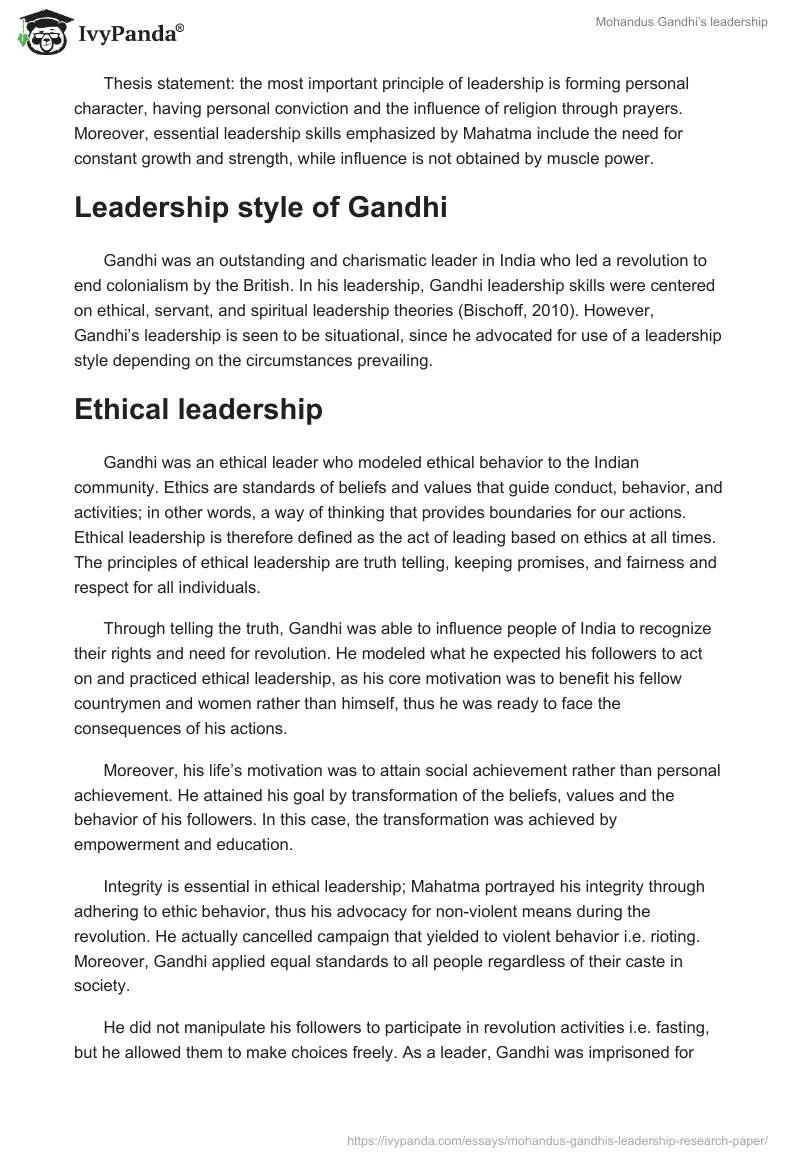 IvyPanda®

Mohandus Gandhi's leadership

Thesis statement: the most important principle of leadership is forming personal character, having personal conviction and the influence of religion through prayers. Moreover, essential leadership skills emphasized by Mahatma include the need for constant growth and strength, while influence is not obtained by muscle power.

Leadership style of Gandhi

Gandhi was an outstanding and charismatic leader in India who led a revolution to end colonialism by the British. In his leadership, Gandhi leadership skills were centered on ethical, servant, and spiritual leadership theories (Bischoff, 2010). However, Gandhi's leadership is seen to be situational, since he advocated for use of a leadership style depending on the circumstances prevailing.

Ethical leadership

Gandhi was an ethical leader who modeled ethical behavior to the Indian community. Ethics are standards of beliefs and values that guide conduct, behavior, and activities; in other words, a way of thinking that provides boundaries for our actions. Ethical leadership is therefore defined as the act of leading based on ethics at all times. The principles of ethical leadership are truth telling, keeping promises, and fairness and respect for all individuals.

Through telling the truth, Gandhi was able to influence people of India to recognize their rights and need for revolution. He modeled what he expected his followers to act on and practiced ethical leadership, as his core motivation was to benefit his fellow countrymen and women rather than himself, thus he was ready to face the consequences of his actions.

Moreover, his life's motivation was to attain social achievement rather than personal achievement. He attained his goal by transformation of the beliefs, values and the behavior of his followers. In this case, the transformation was achieved by empowerment and education.

Integrity is essential in ethical leadership; Mahatma portrayed his integrity through adhering to ethic behavior, thus his advocacy for non-violent means during the revolution. He actually cancelled campaign that yielded to violent behavior i.e. rioting. Moreover, Gandhi applied equal standards to all people regardless of their caste in society.

He did not manipulate his followers to participate in revolution activities i.e. fasting, but he allowed them to make choices freely. As a leader, Gandhi was imprisoned for

https://ivypanda.com/essays/mohandus-gandhis-leadership-research-paper/